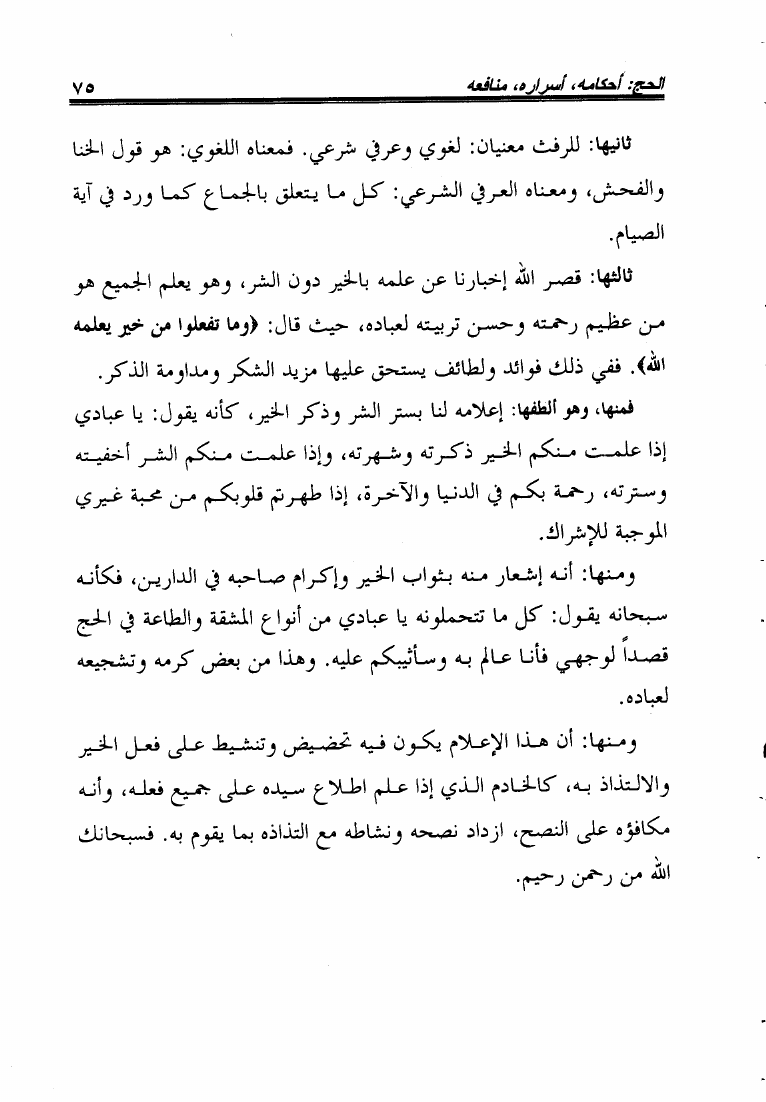 الحج: أحكامه، أسراره، منافعه ٧٥

ثانيها: للرفث معنيان: لغوي وعرفي شرعي. فمعناه اللغوي: هو قول الخنا والفحش، ومعناه العرفي الشرعي: كل ما يتعلق بالجماع كما ورد في آية الصيام.

ثالثها: قصر الله إخبارنا عن علمه بالخير دون الشر، وهو يعلم الجميع هو من عظيم رحمته وحسن تربيته لعباده، حيث قال: ﴿وما تفعلوا من خير يعلمه الله﴾. ففي ذلك فوائد ولطائف يستحق عليها مزيد الشكر ومداومة الذكر.

فمنها، وهو ألطفها: إعلامه لنا بستر الشر وذكر الخير، كأنه يقول: يا عبادي إذا علمت منكم الخير ذكرته وشهرته، وإذا علمت منكم الشر أخفيته وسترته، رحمة بكم في الدنيا والآخرة، إذا طهرتم قلوبكم من محبة غيري الموجبة للإشراك.

ومنها: أنه إشعار منه بثواب الخير وإكرام صاحبه في الدارين، فكأنه سبحانه يقول: كل ما تتحملونه يا عبادي من أنواع المشقة والطاعة في الحج قصداً لوجهي فأنا عالم به وسأثيبكم عليه. وهذا من بعض كرمه وتشجيعه لعباده.

ومنها: أن هذا الإعلام يكون فيه تحضيض وتنشيط على فعل الخير والالتذاذ به، كالخادم الذي إذا علم اطلاع سيده على جميع فعله، وأنه مكافؤه على النصح، ازداد نصحه ونشاطه مع التذاذه بما يقوم به. فسبحانك الله من رحمن رحيم.